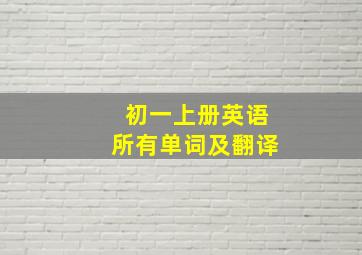 初一上册英语
所有单词及翻译